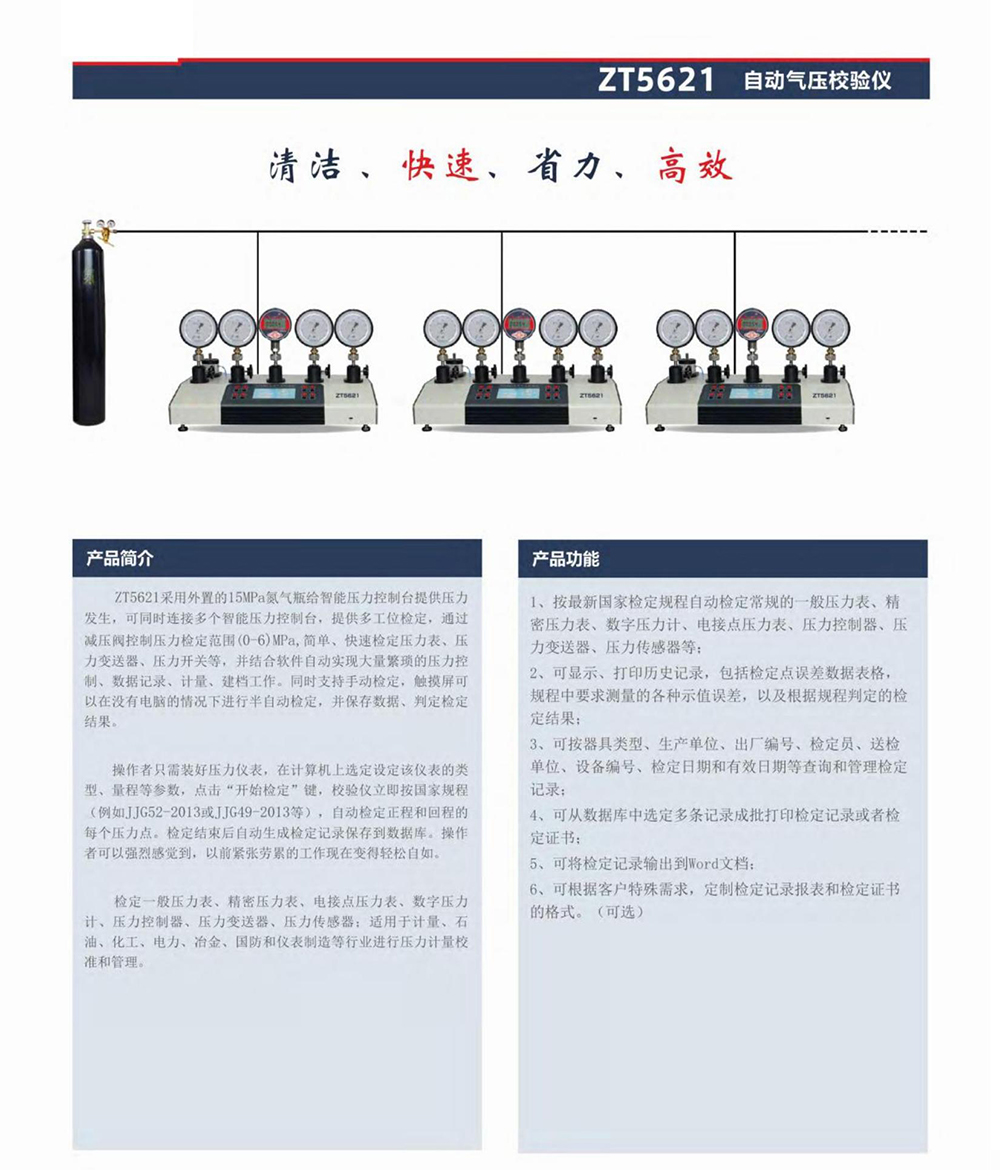 ZT5621 自动气压校验仪

清洁、快速、省力、高效

ZT5621

ZT5621

ZT5621

产品简介

ZT5621采用外置的15MPa氮气瓶给智能压力控制台提供压力发生，可同时连接多个智能压力控制台，提供多工位检定，通过减压阀控制压力检定范围(0-6)MPa,简单、快速检定压力表、压力变送器、压力开关等，并结合软件自动实现大量繁琐的压力控制、数据记录、计量、建档工作。同时支持手动检定，触摸屏可以在没有电脑的情况下进行半自动检定，并保存数据、判定检定结果。

操作者只需装好压力仪表，在计算机上选定设定该仪表的类型、量程等参数，点击“开始检定”键，校验仪立即按国家规程（例如JJG52-2013或JJG49-2013等），自动检定正程和回程的每个压力点。检定结束后自动生成检定记录保存到数据库。操作者可以强烈感觉到，以前紧张劳累的工作现在变得轻松自如。

检定一般压力表、精密压力表、电接点压力表、数字压力计、压力控制器、压力变送器、压力传感器；适用于计量、石油、化工、电力、冶金、国防和仪表制造等行业进行压力计量校准和管理。

产品功能

1、按最新国家检定规程自动检定常规的一般压力表、精密压力表、数字压力计、电接点压力表、压力控制器、压力变送器、压力传感器等；
2、可显示、打印历史记录，包括检定点误差数据表格，规程中要求测量的各种示值误差，以及根据规程判定的检定结果；
3、可按器具类型、生产单位、出厂编号、检定员、送检单位、设备编号、检定日期和有效日期等查询和管理检定记录；
4、可从数据库中选定多条记录成批打印检定记录或者检定证书；
5、可将检定记录输出到Word文档；
6、可根据客户特殊需求，定制检定记录报表和检定证书的格式。（可选）